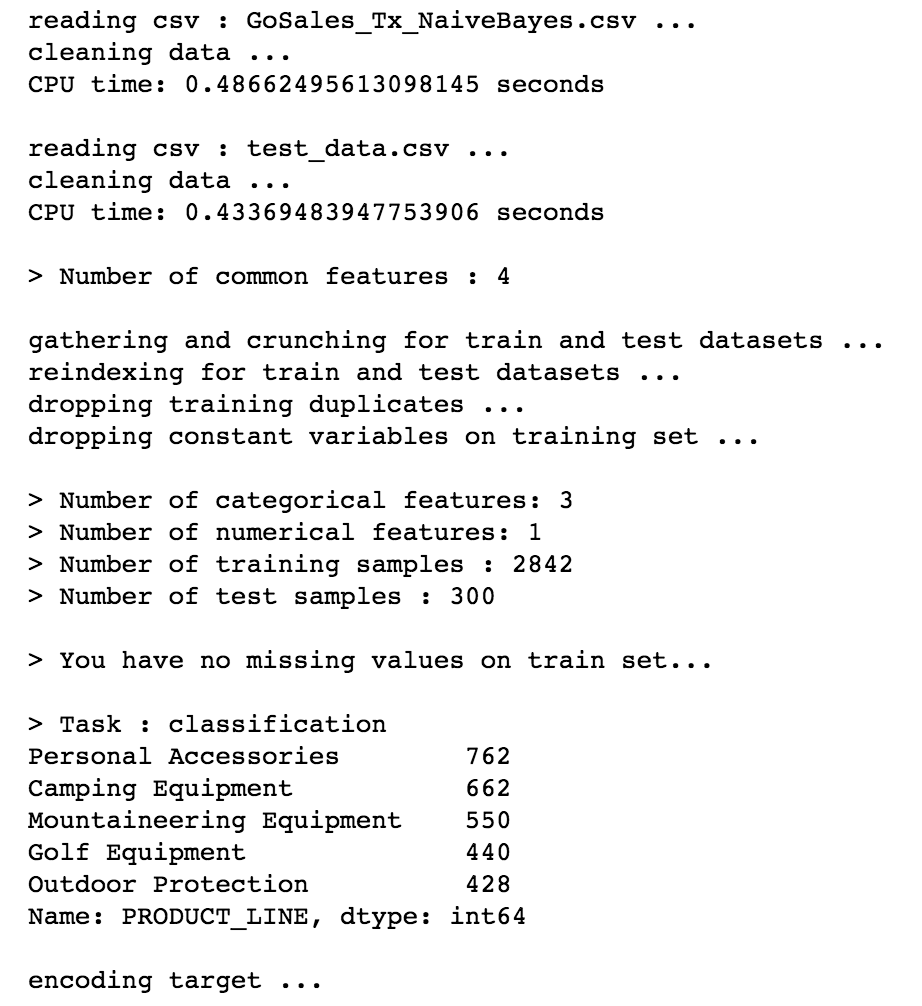 reading csv : GoSales_Tx_NaiveBayes.csv ...
cleaning data ...
CPU time: 0.48662495613098145 seconds

reading csv : test_data.csv ...
cleaning data ...
CPU time: 0.43369483947753906 seconds

> Number of common features : 4

gathering and crunching for train and test datasets ...
reindexing for train and test datasets ...
dropping training duplicates ...
dropping constant variables on training set ...

> Number of categorical features: 3
> Number of numerical features: 1
> Number of training samples : 2842
> Number of test samples : 300

> You have no missing values on train set...

> Task : classification
Personal Accessories 762
Camping Equipment 662
Mountaineering Equipment 550
Golf Equipment 440
Outdoor Protection 428
Name: PRODUCT_LINE, dtype: int64

encoding target ...